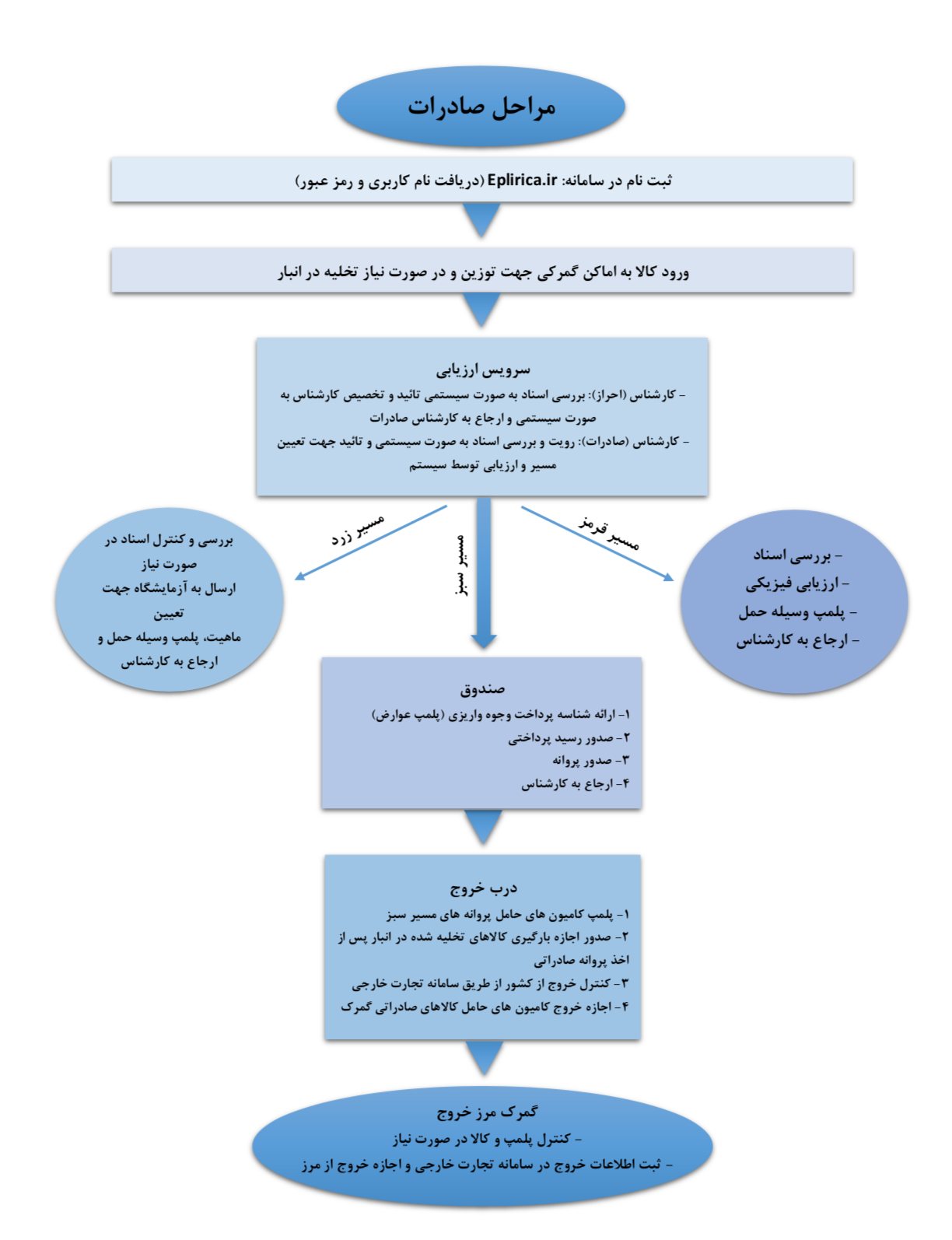 مراحل صادرات

ثبت نام در سامانه: Eplirica.ir (دریافت نام کاربری و رمز عبور)

ورود کالا به اماکن گمرکی جهت توزین و در صورت نیاز تخلیه در انبار

سرویس ارزیابی
- کارشناس (احراز): بررسی اسناد به صورت سیستمی تائید و تخصیص کارشناس به صورت سیستمی و ارجاع به کارشناس صادرات
- کارشناس (صادرات): رویت و بررسی اسناد به صورت سیستمی و تائید جهت تعیین مسیر و ارزیابی توسط سیستم

مسیر زرد

مسیر سبز

مسیر قرمز

بررسی و کنترل اسناد در صورت نیاز
ارسال به آزمایشگاه جهت تعیین
ماهیت، پلمپ وسیله حمل و ارجاع به کارشناس

- بررسی اسناد
- ارزیابی فیزیکی
- پلمپ وسیله حمل
- ارجاع به کارشناس

صندوق
۱- ارائه شناسه پرداخت وجوه واریزی (پلمپ عوارض)
۲- صدور رسید پرداختی
۳- صدور پروانه
۴- ارجاع به کارشناس

درب خروج
۱- پلمپ کامیون های حامل پروانه های مسیر سبز
۲- صدور اجازه بارگیری کالاهای تخلیه شده در انبار پس از اخذ پروانه صادراتی
۳- کنترل خروج از کشور از طریق سامانه تجارت خارجی
۴- اجازه خروج کامیون های حامل کالاهای صادراتی گمرک

گمرک مرز خروج
- کنترل پلمپ و کالا در صورت نیاز
- ثبت اطلاعات خروج در سامانه تجارت خارجی و اجازه خروج از مرز